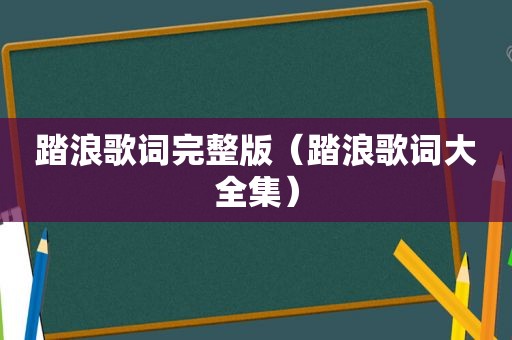 踏浪歌词完整版（踏浪歌词大全集）